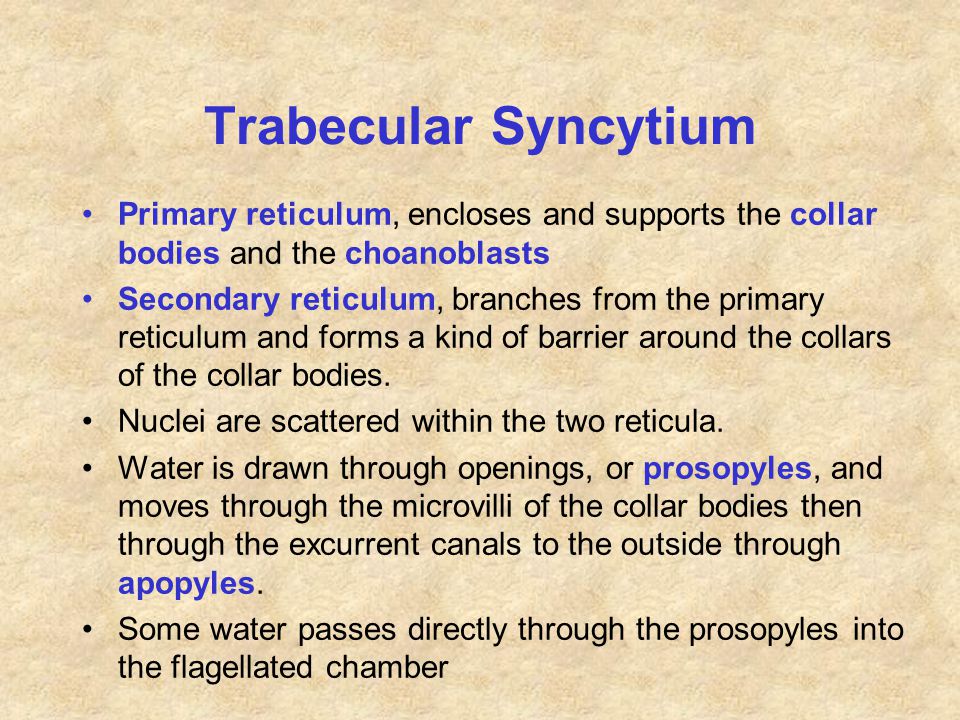 Trabecular Syncytium

• Primary reticulum, encloses and supports the collar bodies and the choanoblasts
• Secondary reticulum, branches from the primary reticulum and forms a kind of barrier around the collars of the collar bodies.
• Nuclei are scattered within the two reticula.
• Water is drawn through openings, or prosopyles, and moves through the microvilli of the collar bodies then through the excurrent canals to the outside through apopyles.
• Some water passes directly through the prosopyles into the flagellated chamber